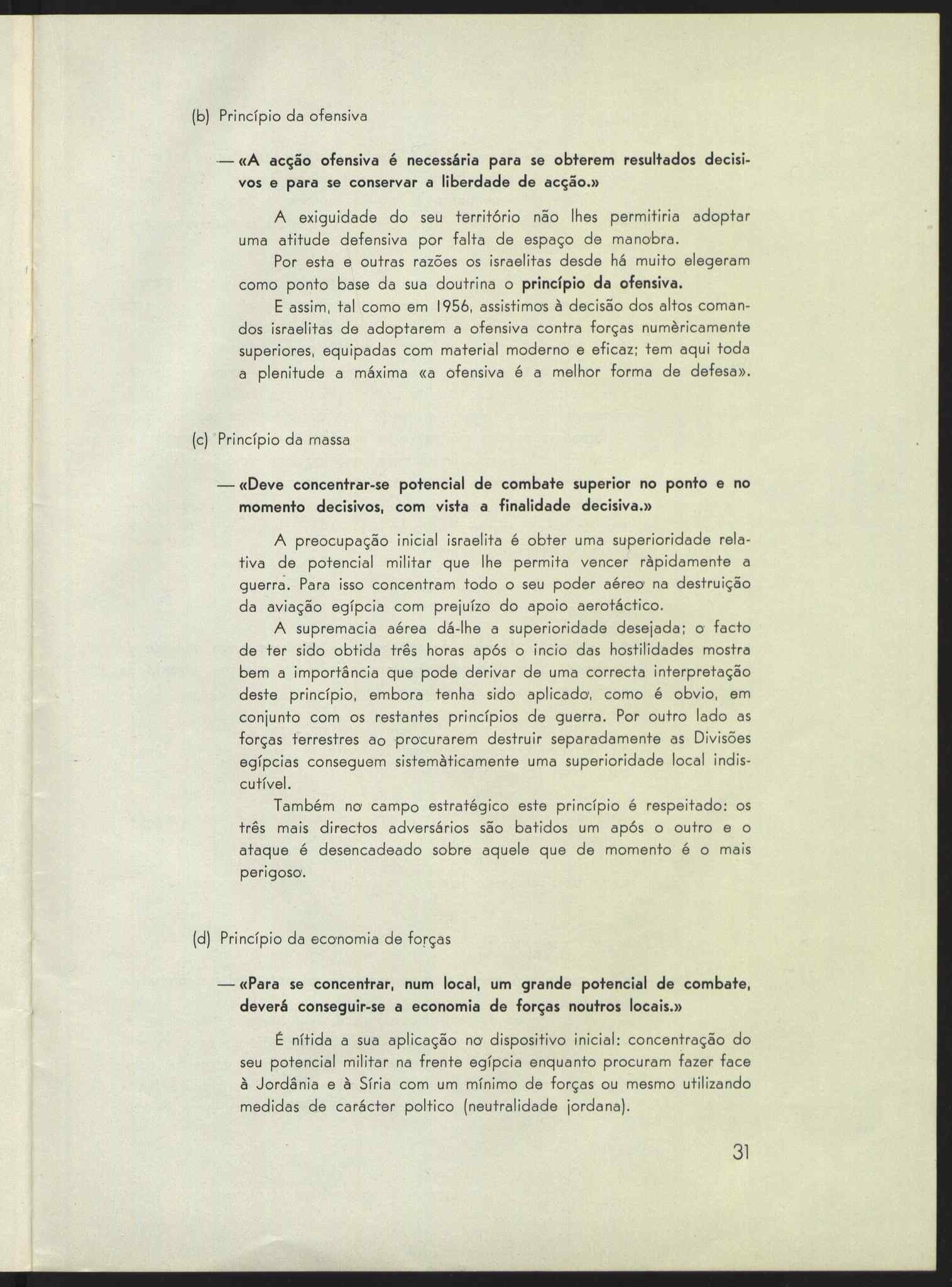 (b) Princípio da ofensiva

— «A acção ofensiva é necessária para se obterem resultados decisivos e para se conservar a liberdade de acção.»

A exiguidade do seu território não lhes permitiria adoptar uma atitude defensiva por falta de espaço de manobra.

Por esta e outras razões os israelitas desde há muito elegeram como ponto base da sua doutrina o princípio da ofensiva.

E assim, tal como em 1956, assistimos à decisão dos altos comandos israelitas de adoptarem a ofensiva contra forças numèricamente superiores, equipadas com material moderno e eficaz; tem aqui toda a plenitude a máxima «a ofensiva é a melhor forma de defesa».

(c) Princípio da massa

— «Deve concentrar-se potencial de combate superior no ponto e no momento decisivos, com vista a finalidade decisiva.»

A preocupação inicial israelita é obter uma superioridade relativa de potencial militar que lhe permita vencer ràpidamente a guerra. Para isso concentram todo o seu poder aéreo na destruição da aviação egípcia com prejuízo do apoio aerotáctico.

A supremacia aérea dá-lhe a superioridade desejada; o facto de ter sido obtida três horas após o incio das hostilidades mostra bem a importância que pode derivar de uma correcta interpretação deste princípio, embora tenha sido aplicado, como é obvio, em conjunto com os restantes princípios de guerra. Por outro lado as forças terrestres ao procurarem destruir separadamente as Divisões egípcias conseguem sistemàticamente uma superioridade local indiscutível.

Também no campo estratégico este princípio é respeitado: os três mais directos adversários são batidos um após o outro e o ataque é desencadeado sobre aquele que de momento é o mais perigoso.

(d) Princípio da economia de forças

— «Para se concentrar, num local, um grande potencial de combate, deverá conseguir-se a economia de forças noutros locais.»

É nítida a sua aplicação no dispositivo inicial: concentração do seu potencial militar na frente egípcia enquanto procuram fazer face à Jordânia e à Síria com um mínimo de forças ou mesmo utilizando medidas de carácter poltico (neutralidade jordana).

31